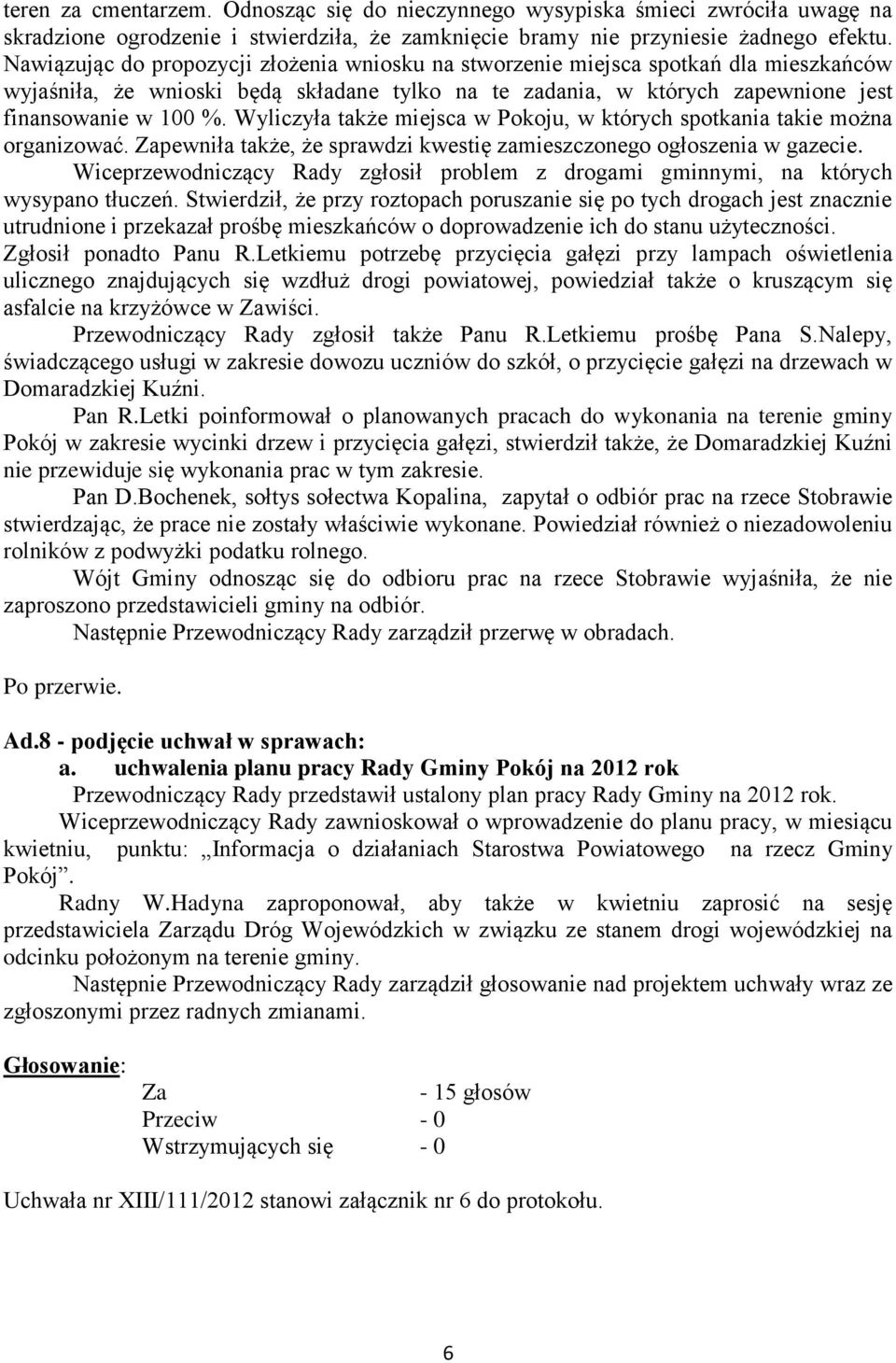 teren za cmentarzem. Odnosząc się do nieczynnego wysypiska śmieci zwróciła uwagę na skradzione ogrodzenie i stwierdziła, że zamknięcie bramy nie przyniesie żadnego efektu. Nawiązując do propozycji złożenia wniosku na stworzenie miejsca spotkań dla mieszkańców wyjaśniła, że wnioski będą składane tylko na te zadania, w których zapewnione jest finansowanie w 100 %. Wyliczyła także miejsca w Pokoju, w których spotkania takie można organizować. Zapewniła także, że sprawdzi kwestię zamieszczonego ogłoszenia w gazecie.

Wiceprzewodniczący Rady zgłosił problem z drogami gminnymi, na których wysypano tłuczeń. Stwierdził, że przy roztopach poruszanie się po tych drogach jest znacznie utrudnione i przekazał prośbę mieszkańców o doprowadzenie ich do stanu użyteczności. Zgłosił ponadto Panu R.Letkiemu potrzebę przycięcia gałęzi przy lampach oświetlenia ulicznego znajdujących się wzdłuż drogi powiatowej, powiedział także o kruszącym się asfalcie na krzyżówce w Zawiści.

Przewodniczący Rady zgłosił także Panu R.Letkiemu prośbę Pana S.Nalepy, świadczącego usługi w zakresie dowozu uczniów do szkół, o przycięcie gałęzi na drzewach w Domaradzkiej Kuźni.

Pan R.Letki poinformował o planowanych pracach do wykonania na terenie gminy Pokój w zakresie wycinki drzew i przycięcia gałęzi, stwierdził także, że Domaradzkiej Kuźni nie przewiduje się wykonania prac w tym zakresie.

Pan D.Bochenek, sołtys sołectwa Kopalina, zapytał o odbiór prac na rzece Stobrawie stwierdzając, że prace nie zostały właściwie wykonane. Powiedział również o niezadowoleniu rolników z podwyżki podatku rolnego.

Wójt Gminy odnosząc się do odbioru prac na rzece Stobrawie wyjaśniła, że nie zaproszono przedstawicieli gminy na odbiór.

Następnie Przewodniczący Rady zarządził przerwę w obradach.

Po przerwie.

Ad.8 - podjęcie uchwał w sprawach:
a. uchwalenia planu pracy Rady Gminy Pokój na 2012 rok
Przewodniczący Rady przedstawił ustalony plan pracy Rady Gminy na 2012 rok.

Wiceprzewodniczący Rady zawnioskował o wprowadzenie do planu pracy, w miesiącu kwietniu, punktu: „Informacja o działaniach Starostwa Powiatowego na rzecz Gminy Pokój”.

Radny W.Hadyna zaproponował, aby także w kwietniu zaprosić na sesję przedstawiciela Zarządu Dróg Wojewódzkich w związku ze stanem drogi wojewódzkiej na odcinku położonym na terenie gminy.

Następnie Przewodniczący Rady zarządził głosowanie nad projektem uchwały wraz ze zgłoszonymi przez radnych zmianami.

Głosowanie:
Za - 15 głosów
Przeciw - 0
Wstrzymujących się - 0

Uchwała nr XIII/111/2012 stanowi załącznik nr 6 do protokołu.

6